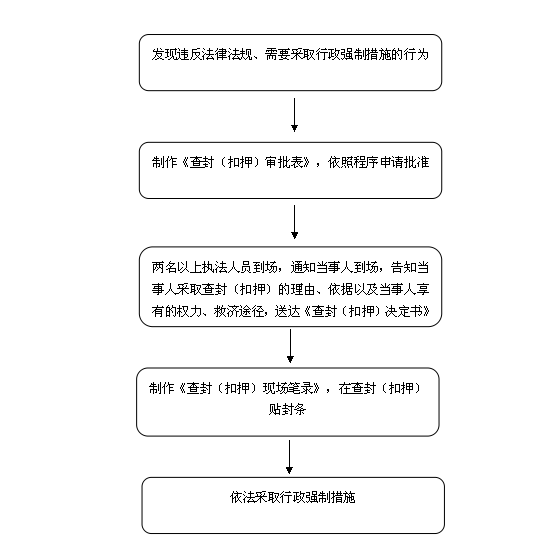 发现违反法律法规、需要采取行政强制措施的行为

制作《查封（扣押）审批表》，依照程序申请批准

两名以上执法人员到场，通知当事人到场，告知当事人采取查封（扣押）的理由、依据以及当事人享有的权力、救济途径，送达《查封（扣押）决定书》

制作《查封（扣押）现场笔录》，在查封（扣押）贴封条

依法采取行政强制措施